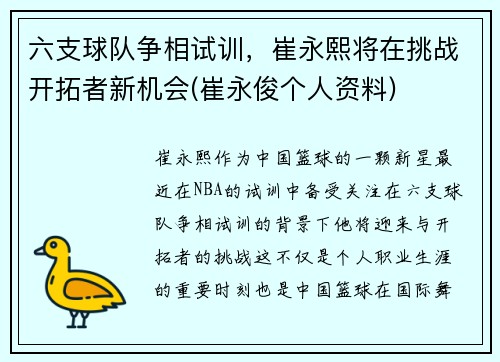 六支球队争相试训，崔永熙将在挑战开拓者新机会(崔永俊个人资料)

崔永熙作为中国篮球的一颗新星最近在NBA的试训中备受关注在六支球队争相试训的背景下他将迎来与开拓者的挑战这不仅是个人职业生涯的重要时刻也是中国篮球在国际舞